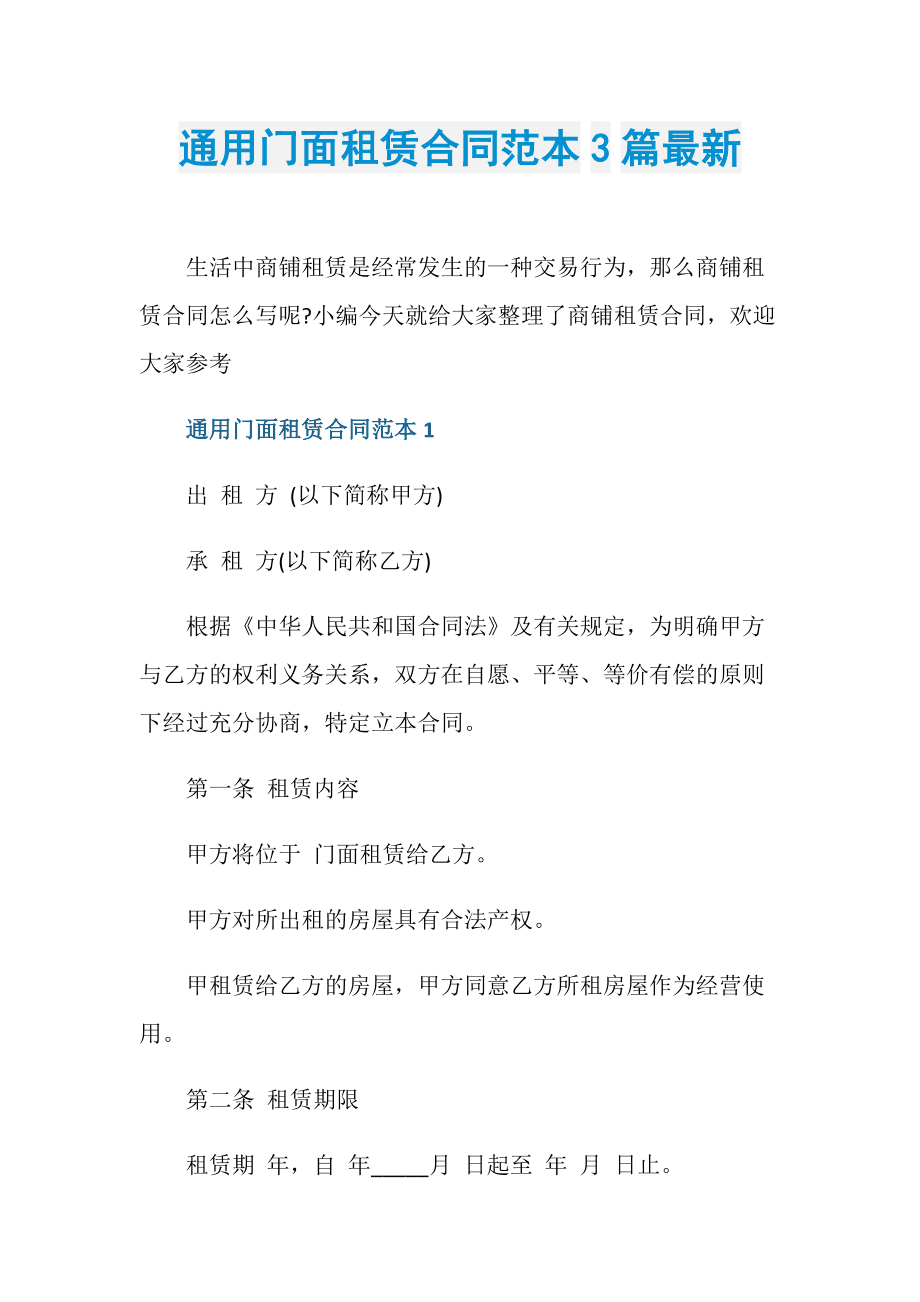 通用门面租赁合同范本 3 篇最新

生活中商铺租赁是经常发生的一种交易行为，那么商铺租赁合同怎么写呢?小编今天就给大家整理了商铺租赁合同，欢迎大家参考

通用门面租赁合同范本 1

出 租 方 (以下简称甲方)

承 租 方(以下简称乙方)

根据《中华人民共和国合同法》及有关规定，为明确甲方与乙方的权利义务关系，双方在自愿、平等、等价有偿的原则下经过充分协商，特定立本合同。

第一条 租赁内容

甲方将位于 门面租赁给乙方。

甲方对所出租的房屋具有合法产权。

甲租赁给乙方的房屋，甲方同意乙方所租房屋作为经营使用。

第二条 租赁期限

租赁期 年，自 年_____月 日起至 年 月 日止。